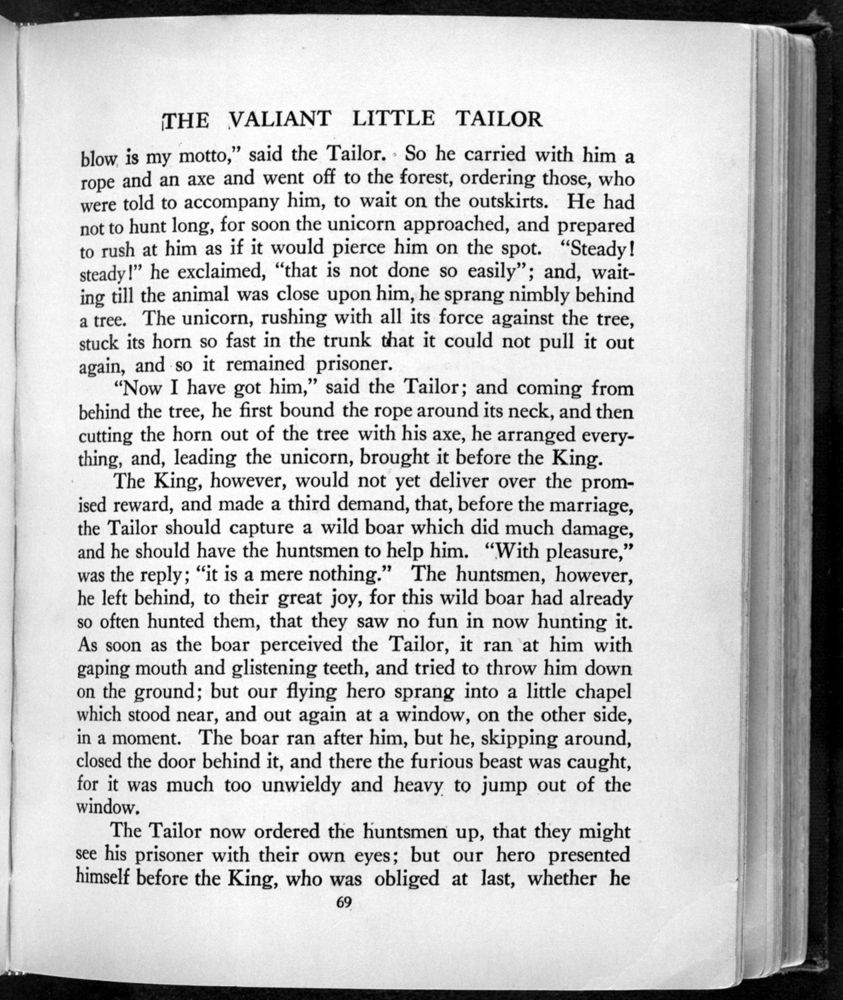 THE VALIANT LITTLE TAILOR

blow is my motto," said the Tailor. So he carried with him a rope and an axe and went off to the forest, ordering those, who were told to accompany him, to wait on the outskirts. He had not to hunt long, for soon the unicorn approached, and prepared to rush at him as if it would pierce him on the spot. "Steady! steady!" he exclaimed, "that is not done so easily"; and, waiting till the animal was close upon him, he sprang nimbly behind a tree. The unicorn, rushing with all its force against the tree, stuck its horn so fast in the trunk that it could not pull it out again, and so it remained prisoner.

"Now I have got him," said the Tailor; and coming from behind the tree, he first bound the rope around its neck, and then cutting the horn out of the tree with his axe, he arranged everything, and, leading the unicorn, brought it before the King.

The King, however, would not yet deliver over the promised reward, and made a third demand, that, before the marriage, the Tailor should capture a wild boar which did much damage, and he should have the huntsmen to help him. "With pleasure," was the reply; "it is a mere nothing." The huntsmen, however, he left behind, to their great joy, for this wild boar had already so often hunted them, that they saw no fun in now hunting it. As soon as the boar perceived the Tailor, it ran at him with gaping mouth and glistening teeth, and tried to throw him down on the ground; but our flying hero sprang into a little chapel which stood near, and out again at a window, on the other side, in a moment. The boar ran after him, but he, skipping around, closed the door behind it, and there the furious beast was caught, for it was much too unwieldy and heavy to jump out of the window.

The Tailor now ordered the huntsmen up, that they might see his prisoner with their own eyes; but our hero presented himself before the King, who was obliged at last, whether he

69